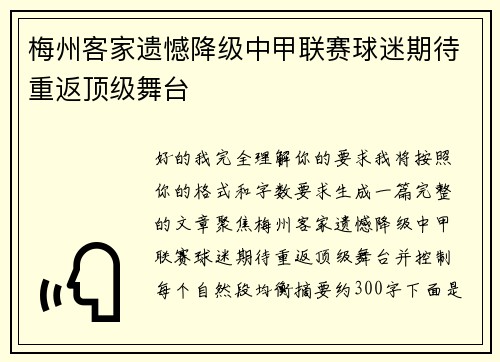 梅州客家遗憾降级中甲联赛球迷期待重返顶级舞台

好的我完全理解你的要求我将按照你的格式和字数要求生成一篇完整的文章聚焦梅州客家遗憾降级中甲联赛球迷期待重返顶级舞台并控制每个自然段均衡摘要约300字下面是